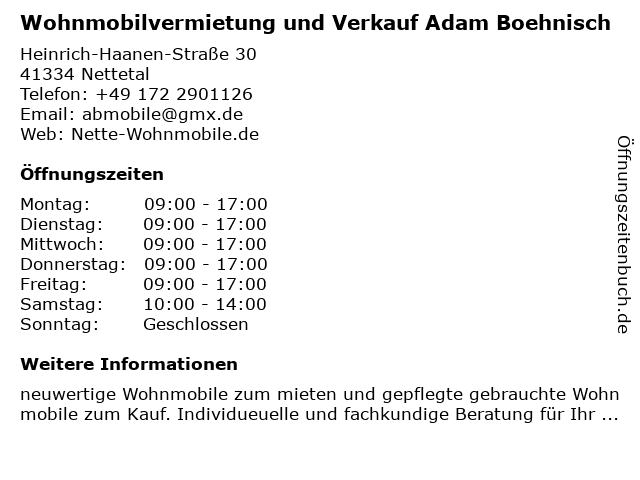 Wohnmobilvermietung und Verkauf Adam Boehnisch

Heinrich-Haanen-Straße 30
41334 Nettetal
Telefon: +49 172 2901126
Email: abmobile@gmx.de
Web: Nette-Wohnmobile.de

Öffnungszeiten

Montag: 09:00 - 17:00
Dienstag: 09:00 - 17:00
Mittwoch: 09:00 - 17:00
Donnerstag: 09:00 - 17:00
Freitag: 09:00 - 17:00
Samstag: 10:00 - 14:00
Sonntag: Geschlossen

Weitere Informationen

neuwertige Wohnmobile zum mieten und gepflegte gebrauchte Wohn mobile zum Kauf. Individueuelle und fachkundige Beratung für Ihr ...

Öffnungszeitenbuch.de